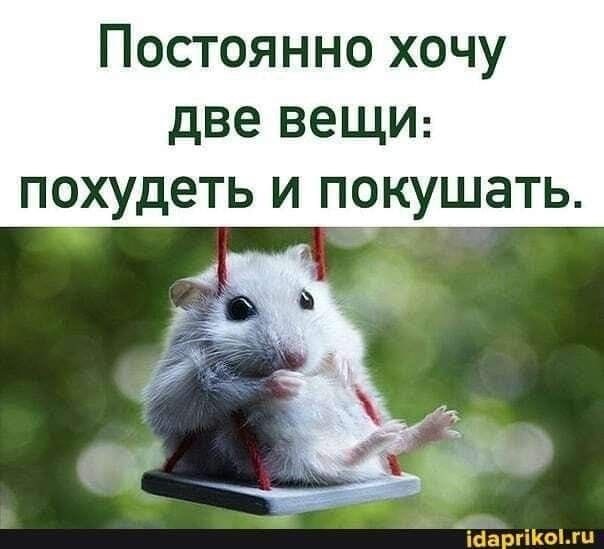 Постоянно хочу две вещи: похудеть и покушать.

idaprikol.ru